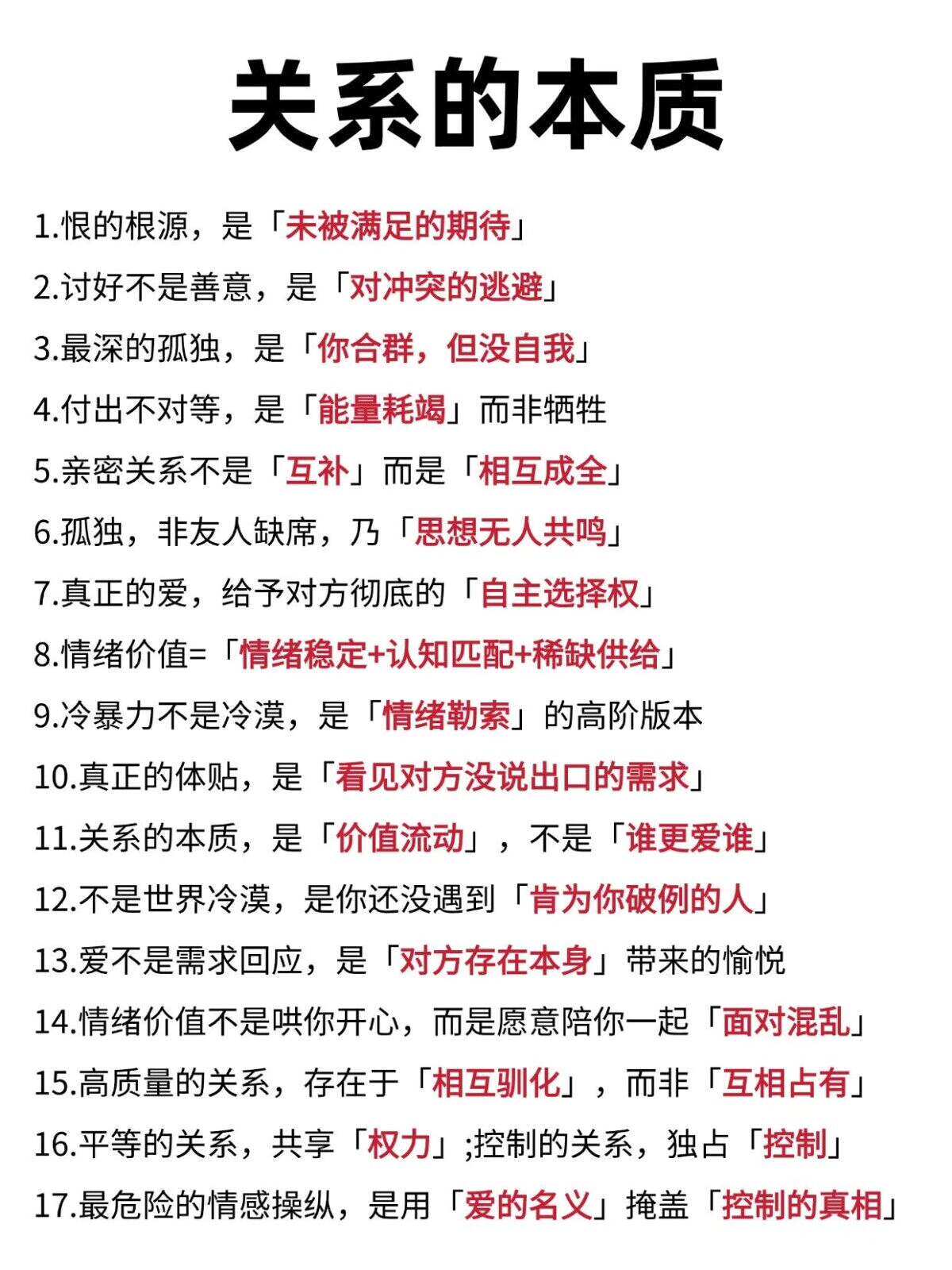 关系的本质

1.恨的根源，是「未被满足的期待」

2.讨好不是善意，是「对冲突的逃避」

3.最深的孤独，是「你合群，但没自我」

4.付出不对等，是「能量耗竭」而非牺牲

5.亲密关系不是「互补」而是「相互成全」

6.孤独，非友人缺席，乃「思想无人共鸣」

7.真正的爱，给予对方彻底的「自主选择权」

8.情绪价值=「情绪稳定+认知匹配+稀缺供给」

9.冷暴力不是冷漠，是「情绪勒索」的高阶版本

10.真正的体贴，是「看见对方没说出口的需求」

11.关系的本质，是「价值流动」，不是「谁更爱谁」

12.不是世界冷漠，是你还没遇到「肯为你破例的人」

13.爱不是需求回应，是「对方存在本身」带来的愉悦

14.情绪价值不是哄你开心，而是愿意陪你一起「面对混乱」

15.高质量的关系，存在于「相互驯化」，而非「互相占有」

16.平等的关系，共享「权力」;控制的关系，独占「控制」

17.最危险的情感操纵，是用「爱的名义」掩盖「控制的真相」